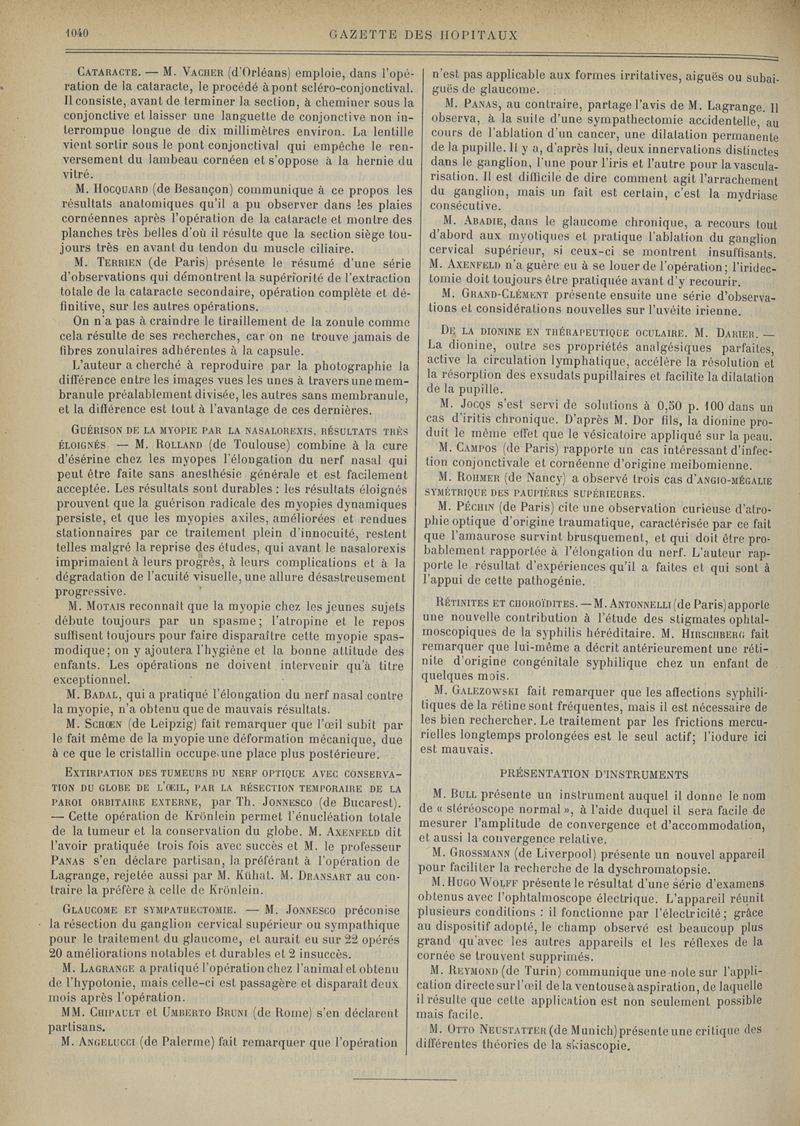 1040 GAZETTE DES HOPITAUX

Cataracte. — M. Vacher (d'Orléans) emploie, dans l'opération de la cataracte, le procédé à pont scléro-conjonctival. Il consiste, avant de terminer la section, à cheminer sous la conjonctive et laisser une languette de conjonctive non interrompue longue de dix millimètres environ. La lentille vient sortir sous le pont conjonctival qui empêche le renversement du lambeau cornéen et s'oppose à la hernie du vitré.

M. Hocquard (de Besançon) communique à ce propos les résultats anatomiques qu'il a pu observer dans les plaies cornéennes après l'opération de la cataracte et montre des planches très belles d'où il résulte que la section siège toujours très en avant du tendon du muscle ciliaire.

M. Terrien (de Paris) présente le résumé d'une série d'observations qui démontrent la supériorité de l'extraction totale de la cataracte secondaire, opération complète et définitive, sur les autres opérations.

On n'a pas à craindre le tiraillement de la zonule comme cela résulte de ses recherches, car on ne trouve jamais de fibres zonulaires adhérentes à la capsule.

L'auteur a cherché à reproduire par la photographie la différence entre les images vues les unes à travers une membranule préalablement divisée, les autres sans membranule, et la différence est tout à l'avantage de ces dernières.

Guérison de la myopie par la nasalorexis. Résultats très éloignés. — M. Rolland (de Toulouse) combine à la cure d'ésérine chez les myopes l'élongation du nerf nasal qui peut être faite sans anesthésie générale et est facilement acceptée. Les résultats sont durables : les résultats éloignés prouvent que la guérison radicale des myopies dynamiques persiste, et que les myopies axiles, améliorées et rendues stationnaires par ce traitement plein d'innocuité, restent telles malgré la reprise des études, qui avant le nasalorexis imprimaient à leurs progrès, à leurs complications et à la dégradation de l'acuité visuelle, une allure désastreusement progressive.

M. Motais reconnaît que la myopie chez les jeunes sujets débute toujours par un spasme; l'atropine et le repos suffisent toujours pour faire disparaître cette myopie spasmodique; on y ajoutera l'hygiène et la bonne attitude des enfants. Les opérations ne doivent intervenir qu'à titre exceptionnel.

M. Badal, qui a pratiqué l'élongation du nerf nasal contre la myopie, n'a obtenu que de mauvais résultats.

M. Schœn (de Leipzig) fait remarquer que l'œil subit par le fait même de la myopie une déformation mécanique, due à ce que le cristallin occupe une place plus postérieure.

Extirpation des tumeurs du nerf optique avec conservation du globe de l'œil, par la résection temporaire de la paroi orbitaire externe, par Th. Jonnesco (de Bucarest). — Cette opération de Krönlein permet l'énucléation totale de la tumeur et la conservation du globe. M. Axenfeld dit l'avoir pratiquée trois fois avec succès et M. le professeur Panas s'en déclare partisan, la préférant à l'opération de Lagrange, rejetée aussi par M. Kühat. M. Dransart au contraire la préfère à celle de Krönlein.

Glaucome et sympathectomie. — M. Jonnesco préconise la résection du ganglion cervical supérieur ou sympathique pour le traitement du glaucome, et aurait eu sur 22 opérés 20 améliorations notables et durables et 2 insuccès.

M. Lagrange a pratiqué l'opération chez l'animal et obtenu de l'hypotonie, mais celle-ci est passagère et disparaît deux mois après l'opération.

MM. Chipault et Umberto Bruni (de Rome) s'en déclarent partisans.

M. Angelucci (de Palerme) fait remarquer que l'opération n'est pas applicable aux formes irritatives, aiguës ou subaiguës de glaucome.

M. Panas, au contraire, partage l'avis de M. Lagrange. Il observa, à la suite d'une sympathectomie accidentelle, au cours de l'ablation d'un cancer, une dilatation permanente de la pupille. Il y a, d'après lui, deux innervations distinctes dans le ganglion, l'une pour l'iris et l'autre pour la vascularisation. Il est difficile de dire comment agit l'arrachement du ganglion, mais un fait est certain, c'est la mydriase consécutive.

M. Abadie, dans le glaucome chronique, a recours tout d'abord aux myotiques et pratique l'ablation du ganglion cervical supérieur, si ceux-ci se montrent insuffisants.

M. Axenfeld n'a guère eu à se louer de l'opération; l'iridectomie doit toujours être pratiquée avant d'y recourir.

M. Grand-Clément présente ensuite une série d'observations et considérations nouvelles sur l'uvéite irienne.

De la dionine en thérapeutique oculaire. M. Darier. — La dionine, outre ses propriétés analgésiques parfaites, active la circulation lymphatique, accélère la résolution et la résorption des exsudats pupillaires et facilite la dilatation de la pupille.

M. Jocqs s'est servi de solutions à 0,50 p. 100 dans un cas d'iritis chronique. D'après M. Dor fils, la dionine produit le même effet que le vésicatoire appliqué sur la peau.

M. Campos (de Paris) rapporte un cas intéressant d'infection conjonctivale et cornéenne d'origine meibomienne.

M. Rohmer (de Nancy) a observé trois cas d'angio-mégalie symétrique des paupières supérieures.

M. Péchin (de Paris) cite une observation curieuse d'atrophie optique d'origine traumatique, caractérisée par ce fait que l'amaurose survint brusquement, et qui doit être probablement rapportée à l'élongation du nerf. L'auteur rapporte le résultat d'expériences qu'il a faites et qui sont à l'appui de cette pathogénie.

Rétinites et choroïdites. — M. Antonnelli (de Paris) apporte une nouvelle contribution à l'étude des stigmates ophtalmoscopiques de la syphilis héréditaire. M. Hirschberg fait remarquer que lui-même a décrit antérieurement une rétinite d'origine congénitale syphilique chez un enfant de quelques mois.

M. Galezowski fait remarquer que les affections syphilitiques de la rétine sont fréquentes, mais il est nécessaire de les bien rechercher. Le traitement par les frictions mercurielles longtemps prolongées est le seul actif; l'iodure ici est mauvais.

PRÉSENTATION D'INSTRUMENTS

M. Bull présente un instrument auquel il donne le nom de « stéréoscope normal », à l'aide duquel il sera facile de mesurer l'amplitude de convergence et d'accommodation, et aussi la convergence relative.

M. Grossmann (de Liverpool) présente un nouvel appareil pour faciliter la recherche de la dyschromatopsie.

M. Hugo Wolff présente le résultat d'une série d'examens obtenus avec l'ophtalmoscope électrique. L'appareil réunit plusieurs conditions : il fonctionne par l'électricité; grâce au dispositif adopté, le champ observé est beaucoup plus grand qu'avec les autres appareils et les réflexes de la cornée se trouvent supprimés.

M. Reymond (de Turin) communique une note sur l'application directe sur l'œil de la ventouse à aspiration, de laquelle il résulte que cette application est non seulement possible mais facile.

M. Otto Neustatter (de Munich) présente une critique des différentes théories de la skiascopie.